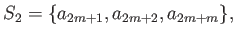 $S_2 = \{a_{2m+1}, a_{2m+2}, a_{2m+m}\},$